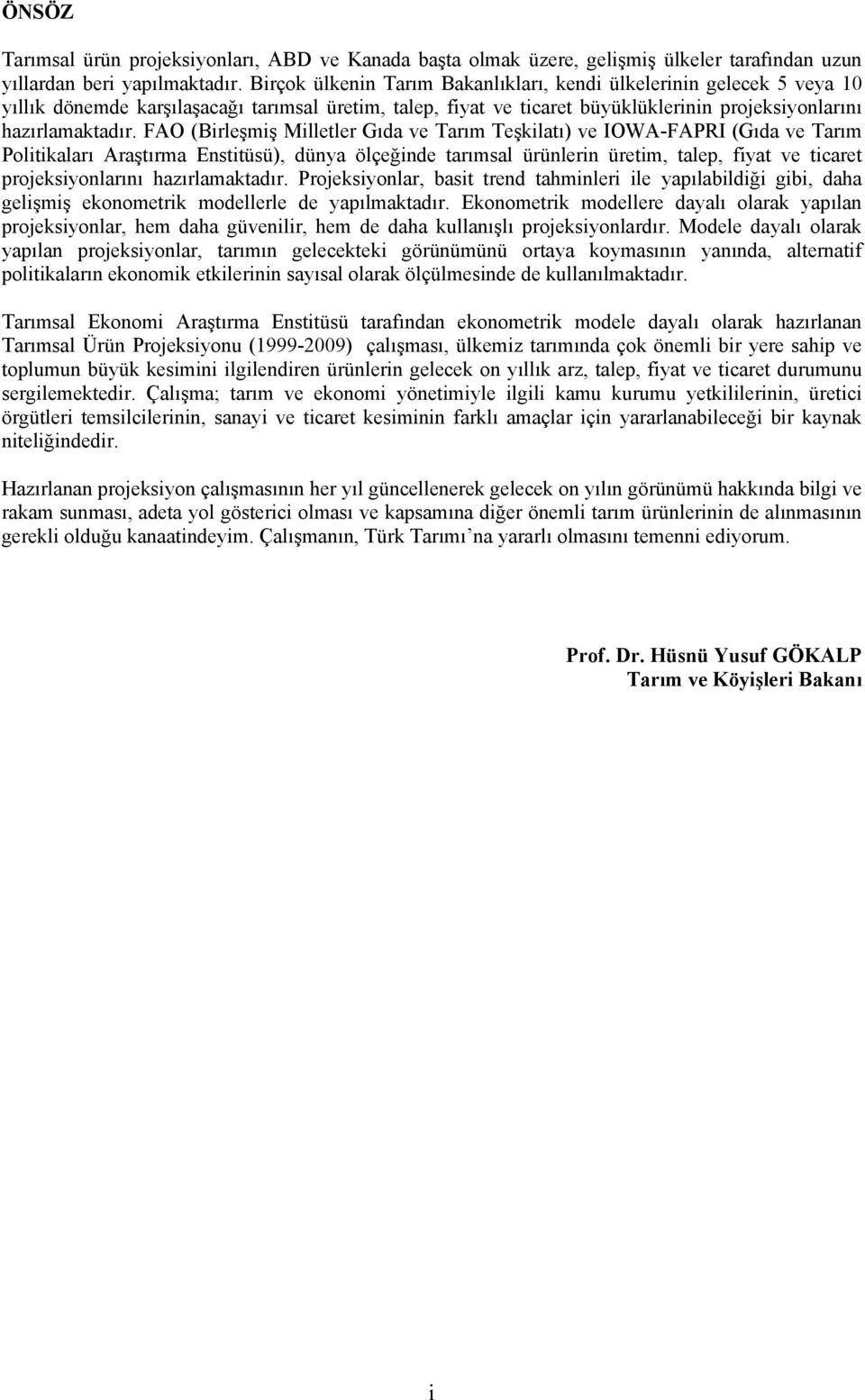 ÖNSÖZ

Tarımsal ürün projeksiyonları, ABD ve Kanada başta olmak üzere, gelişmiş ülkeler tarafından uzun yıllardan beri yapılmaktadır. Birçok ülkenin Tarım Bakanlıkları, kendi ülkelerinin gelecek 5 veya 10 yıllık dönemde karşılaşacağı tarımsal üretim, talep, fiyat ve ticaret büyüklüklerinin projeksiyonlarını hazırlamaktadır. FAO (Birleşmiş Milletler Gıda ve Tarım Teşkilatı) ve IOWA-FAPRI (Gıda ve Tarım Politikaları Araştırma Enstitüsü), dünya ölçeğinde tarımsal ürünlerin üretim, talep, fiyat ve ticaret projeksiyonlarını hazırlamaktadır. Projeksiyonlar, basit trend tahminleri ile yapılabildiği gibi, daha gelişmiş ekonometrik modellerle de yapılmaktadır. Ekonometrik modellere dayalı olarak yapılan projeksiyonlar, hem daha güvenilir, hem de daha kullanışlı projeksiyonlardır. Modele dayalı olarak yapılan projeksiyonlar, tarımın gelecekteki görünümünü ortaya koymasının yanında, alternatif politikaların ekonomik etkilerinin sayısal olarak ölçülmesinde de kullanılmaktadır.

Tarımsal Ekonomi Araştırma Enstitüsü tarafından ekonometrik modele dayalı olarak hazırlanan Tarımsal Ürün Projeksiyonu (1999-2009) çalışması, ülkemiz tarımında çok önemli bir yere sahip ve toplumun büyük kesimini ilgilendiren ürünlerin gelecek on yıllık arz, talep, fiyat ve ticaret durumunu sergilemektedir. Çalışma; tarım ve ekonomi yönetimiyle ilgili kamu kurumu yetkililerinin, üretici örgütleri temsilcilerinin, sanayi ve ticaret kesiminin farklı amaçlar için yararlanabileceği bir kaynak niteliğindedir.

Hazırlanan projeksiyon çalışmasının her yıl güncellenerek gelecek on yılın görünümü hakkında bilgi ve rakam sunması, adeta yol gösterici olması ve kapsamına diğer önemli tarım ürünlerinin de alınmasının gerekli olduğu kanaatindeyim. Çalışmanın, Türk Tarımı'na yararlı olmasını temenni ediyorum.

Prof. Dr. Hüsnü Yusuf GÖKALP
Tarım ve Köyişleri Bakanı

i